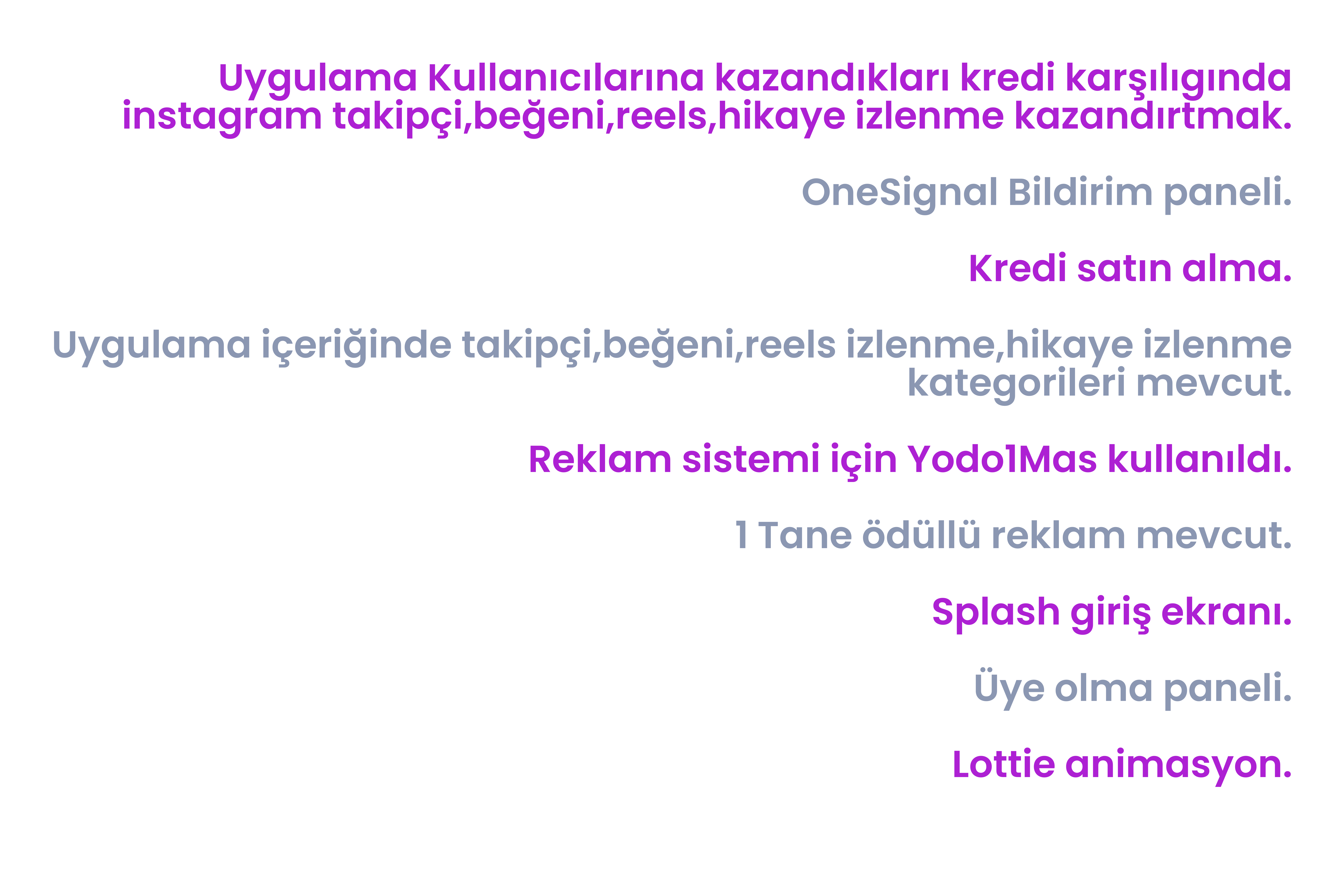 Uygulama Kullanıcılarına kazandıkları kredi karşılıgında instagram takipçi,beğeni,reels,hikaye izlenme kazandırtmak.

OneSignal Bildirim paneli.

Kredi satın alma.

Uygulama içeriğinde takipçi,beğeni,reels izlenme,hikaye izlenme kategorileri mevcut.

Reklam sistemi için Yodo1Mas kullanıldı.

1 Tane ödüllü reklam mevcut.

Splash giriş ekranı.

Üye olma paneli.

Lottie animasyon.